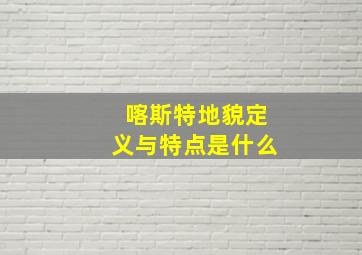 喀斯特地貌定义与特点是什么